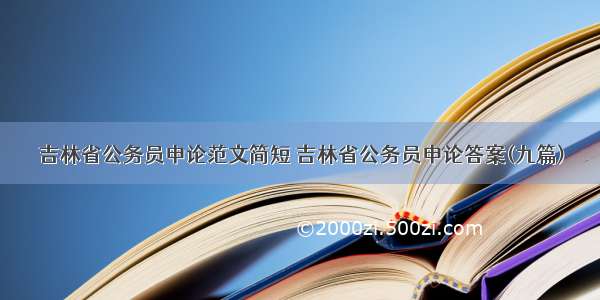 吉林省公务员申论范文简短 吉林省公务员申论答案(九篇)

©2000zi.500zi.com